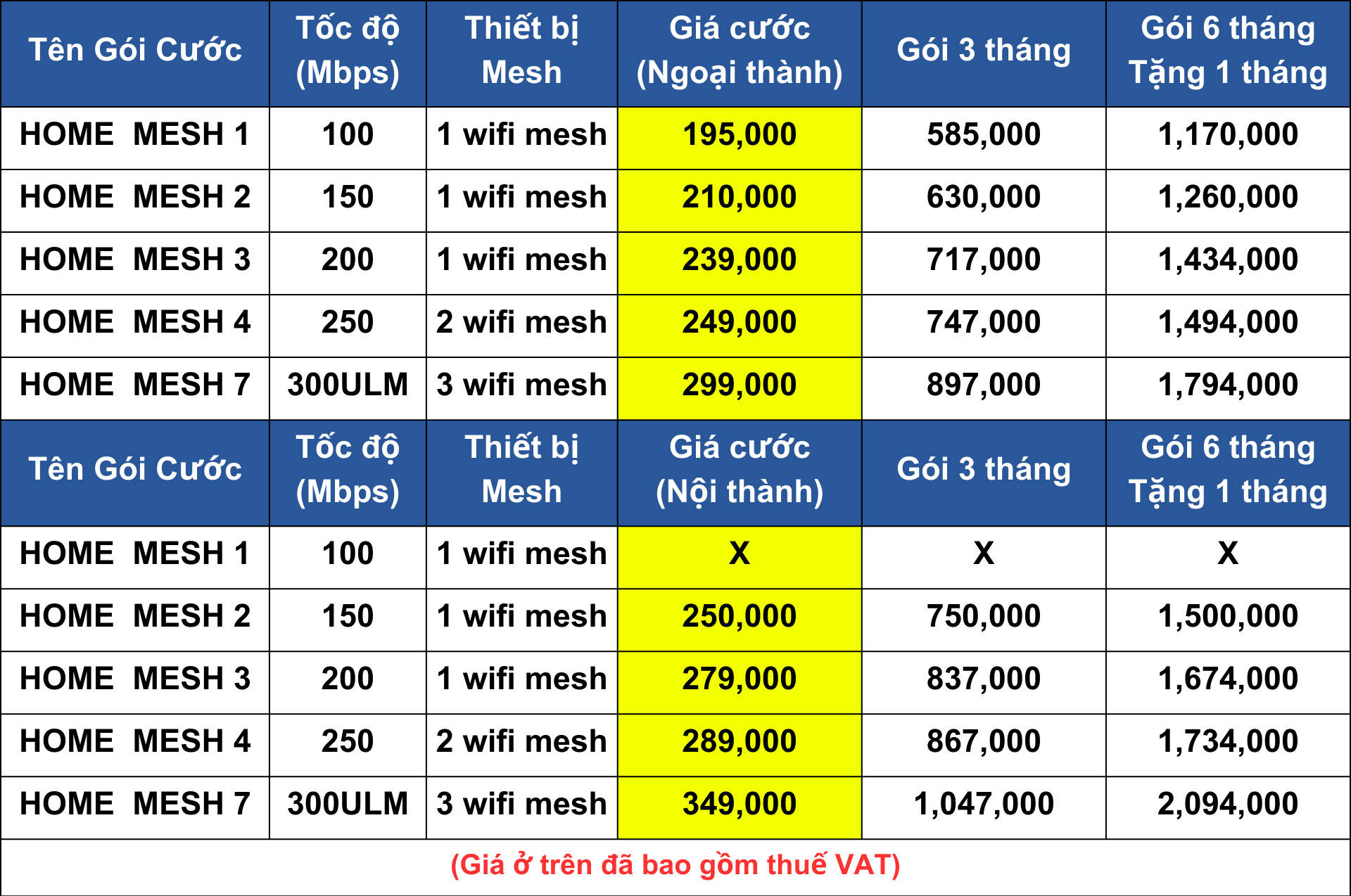 | Tên Gói Cước | Tốc độ (Mbps) | Thiết bị Mesh | Giá cước (Ngoại thành) | Gói 3 tháng | Gói 6 tháng Tặng 1 tháng |
|---|---|---|---|---|---|
| HOME MESH 1 | 100 | 1 wifi mesh | 195,000 | 585,000 | 1,170,000 |
| HOME MESH 2 | 150 | 1 wifi mesh | 210,000 | 630,000 | 1,260,000 |
| HOME MESH 3 | 200 | 1 wifi mesh | 239,000 | 717,000 | 1,434,000 |
| HOME MESH 4 | 250 | 2 wifi mesh | 249,000 | 747,000 | 1,494,000 |
| HOME MESH 7 | 300ULM | 3 wifi mesh | 299,000 | 897,000 | 1,794,000 |
| Tên Gói Cước | Tốc độ (Mbps) | Thiết bị Mesh | Giá cước (Nội thành) | Gói 3 tháng | Gói 6 tháng Tặng 1 tháng |
| HOME MESH 1 | 100 | 1 wifi mesh | X | X | X |
| HOME MESH 2 | 150 | 1 wifi mesh | 250,000 | 750,000 | 1,500,000 |
| HOME MESH 3 | 200 | 1 wifi mesh | 279,000 | 837,000 | 1,674,000 |
| HOME MESH 4 | 250 | 2 wifi mesh | 289,000 | 867,000 | 1,734,000 |
| HOME MESH 7 | 300ULM | 3 wifi mesh | 349,000 | 1,047,000 | 2,094,000 |

(Giá ở trên đã bao gồm thuế VAT)